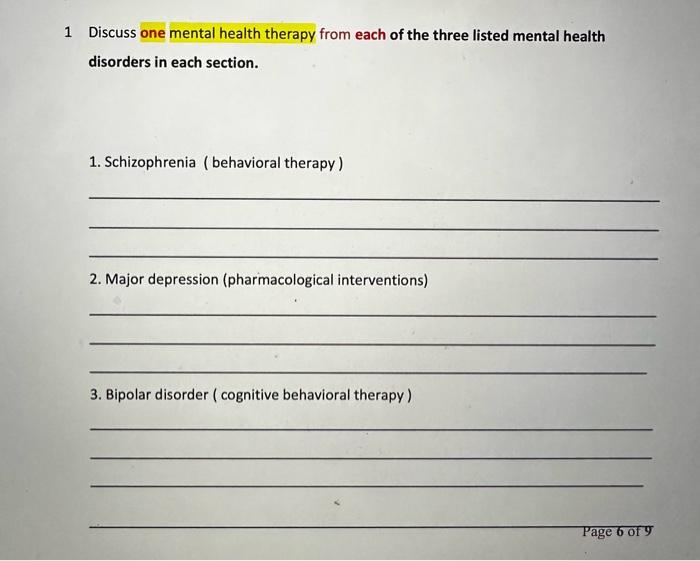 1 Discuss one mental health therapy from each of the three listed mental health disorders in each section.

1. Schizophrenia ( behavioral therapy )

2. Major depression (pharmacological interventions)

3. Bipolar disorder ( cognitive behavioral therapy )

Page 6 of 9